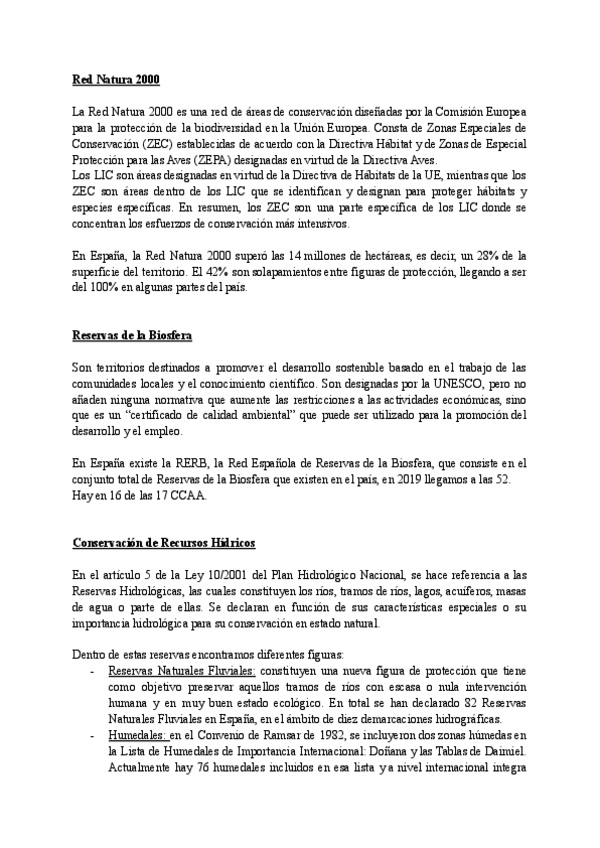 Red Natura 2000

La Red Natura 2000 es una red de áreas de conservación diseñadas por la Comisión Europea para la protección de la biodiversidad en la Unión Europea. Consta de Zonas Especiales de Conservación (ZEC) establecidas de acuerdo con la Directiva Hábitat y de Zonas de Especial Protección para las Aves (ZEPA) designadas en virtud de la Directiva Aves.
Los LIC son áreas designadas en virtud de la Directiva de Hábitats de la UE, mientras que los ZEC son áreas dentro de los LIC que se identifican y designan para proteger hábitats y especies específicas. En resumen, los ZEC son una parte específica de los LIC donde se concentran los esfuerzos de conservación más intensivos.

En España, la Red Natura 2000 superó las 14 millones de hectáreas, es decir, un 28% de la superficie del territorio. El 42% son solapamientos entre figuras de protección, llegando a ser del 100% en algunas partes del país.

Reservas de la Biosfera

Son territorios destinados a promover el desarrollo sostenible basado en el trabajo de las comunidades locales y el conocimiento científico. Son designadas por la UNESCO, pero no añaden ninguna normativa que aumente las restricciones a las actividades económicas, sino que es un "certificado de calidad ambiental" que puede ser utilizado para la promoción del desarrollo y el empleo.

En España existe la RERB, la Red Española de Reservas de la Biosfera, que consiste en el conjunto total de Reservas de la Biosfera que existen en el país, en 2019 llegamos a las 52. Hay en 16 de las 17 CCAA.

Conservación de Recursos Hídricos

En el artículo 5 de la Ley 10/2001 del Plan Hidrológico Nacional, se hace referencia a las Reservas Hidrológicas, las cuales constituyen los ríos, tramos de ríos, lagos, acuíferos, masas de agua o parte de ellas. Se declaran en función de sus características especiales o su importancia hidrológica para su conservación en estado natural.

Dentro de estas reservas encontramos diferentes figuras:
- Reservas Naturales Fluviales: constituyen una nueva figura de protección que tiene como objetivo preservar aquellos tramos de ríos con escasa o nula intervención humana y en muy buen estado ecológico. En total se han declarado 82 Reservas Naturales Fluviales en España, en el ámbito de diez demarcaciones hidrográficas.
- Humedales: en el Convenio de Ramsar de 1982, se incluyeron dos zonas húmedas en la Lista de Humedales de Importancia Internacional: Doñana y las Tablas de Daimiel. Actualmente hay 76 humedales incluidos en esa lista y a nivel internacional integra